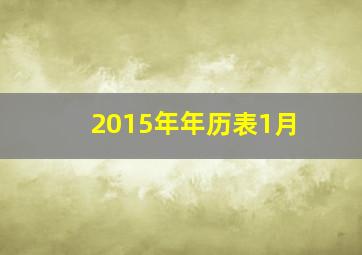 2015年年历表1月